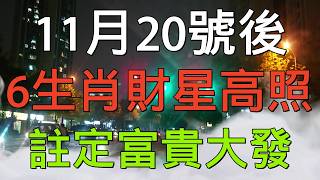 11月20號後
6生肖財星高照
註定富貴大發